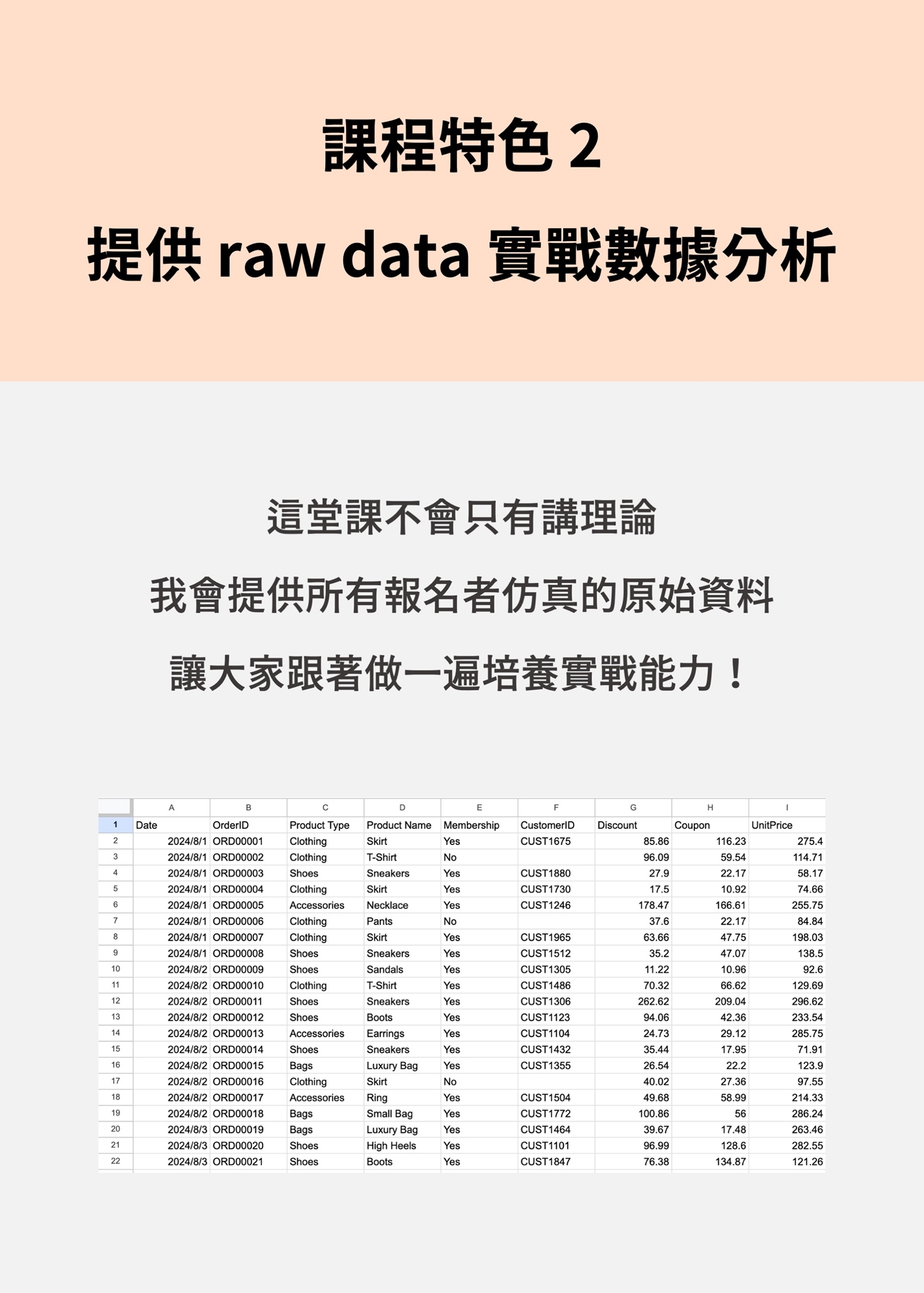 課程特色 2
提供 raw data 實戰數據分析

這堂課不會只有講理論
我會提供所有報名者仿真的原始資料
讓大家跟著做一遍培養實戰能力！

| | A | B | C | D | E | F | G | H | I |
|---|---|---|---|---|---|---|---|---|---|
| 1 | Date | OrderID | Product Type | Product Name | Membership | CustomerID | Discount | Coupon | UnitPrice |
| 2 | 2024/8/1 | ORD00001 | Clothing | Skirt | Yes | CUST1675 | 85.86 | 116.23 | 275.4 |
| 3 | 2024/8/1 | ORD00002 | Clothing | T-Shirt | No | | 96.09 | 59.54 | 114.71 |
| 4 | 2024/8/1 | ORD00003 | Shoes | Sneakers | Yes | CUST1880 | 27.9 | 22.17 | 58.17 |
| 5 | 2024/8/1 | ORD00004 | Clothing | Skirt | Yes | CUST1730 | 17.5 | 10.92 | 74.66 |
| 6 | 2024/8/1 | ORD00005 | Accessories | Necklace | Yes | CUST1246 | 178.47 | 166.61 | 255.75 |
| 7 | 2024/8/1 | ORD00006 | Clothing | Pants | No | | 37.6 | 22.17 | 84.84 |
| 8 | 2024/8/1 | ORD00007 | Clothing | Skirt | Yes | CUST1965 | 63.66 | 47.75 | 198.03 |
| 9 | 2024/8/1 | ORD00008 | Shoes | Sneakers | Yes | CUST1512 | 35.2 | 47.07 | 138.5 |
| 10 | 2024/8/2 | ORD00009 | Shoes | Sandals | Yes | CUST1305 | 11.22 | 10.96 | 92.6 |
| 11 | 2024/8/2 | ORD00010 | Clothing | T-Shirt | Yes | CUST1486 | 70.32 | 66.62 | 129.69 |
| 12 | 2024/8/2 | ORD00011 | Shoes | Sneakers | Yes | CUST1306 | 262.62 | 209.04 | 296.62 |
| 13 | 2024/8/2 | ORD00012 | Shoes | Boots | Yes | CUST1123 | 94.06 | 42.36 | 233.54 |
| 14 | 2024/8/2 | ORD00013 | Accessories | Earrings | Yes | CUST1104 | 24.73 | 29.12 | 285.75 |
| 15 | 2024/8/2 | ORD00014 | Shoes | Sneakers | Yes | CUST1432 | 35.44 | 17.95 | 71.91 |
| 16 | 2024/8/2 | ORD00015 | Bags | Luxury Bag | Yes | CUST1355 | 26.54 | 22.2 | 123.9 |
| 17 | 2024/8/2 | ORD00016 | Clothing | Skirt | No | | 40.02 | 27.36 | 97.55 |
| 18 | 2024/8/2 | ORD00017 | Accessories | Ring | Yes | CUST1504 | 49.68 | 58.99 | 214.33 |
| 19 | 2024/8/2 | ORD00018 | Bags | Small Bag | Yes | CUST1772 | 100.86 | 56 | 286.24 |
| 20 | 2024/8/3 | ORD00019 | Bags | Luxury Bag | Yes | CUST1464 | 39.67 | 17.48 | 263.46 |
| 21 | 2024/8/3 | ORD00020 | Shoes | High Heels | Yes | CUST1101 | 96.99 | 128.6 | 282.55 |
| 22 | 2024/8/3 | ORD00021 | Shoes | Boots | Yes | CUST1847 | 76.38 | 134.87 | 121.26 |